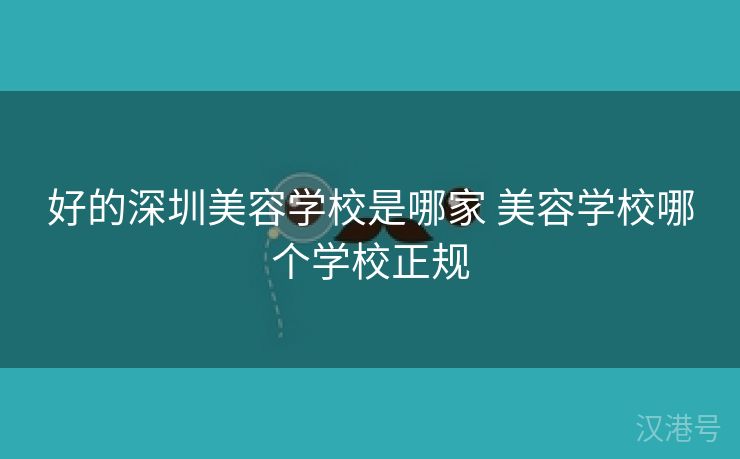 好的深圳美容学校是哪家 美容学校哪个学校正规

汉港号